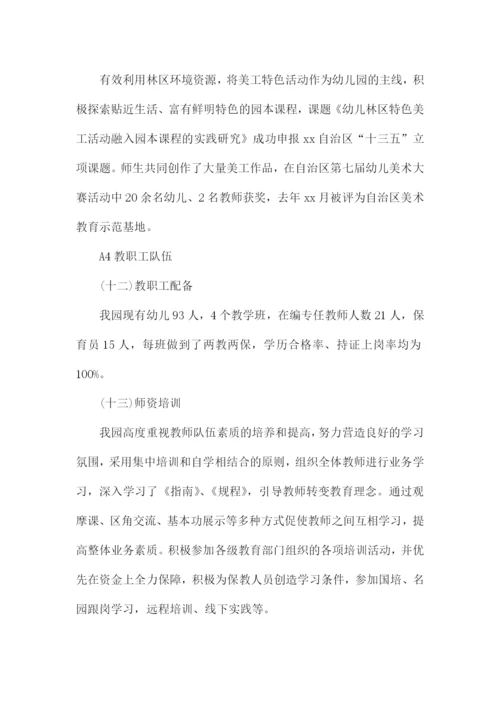 有效利用林区环境资源，将美工特色活动作为幼儿园的主线，积极探索贴近生活、富有鲜明特色的园本课程，课题《幼儿林区特色美工活动融入园本课程的实践研究》成功申报 xx 自治区“十三五”立项课题。师生共同创作了大量美工作品，在自治区第七届幼儿美术大赛活动中 20 余名幼儿、2 名教师获奖，去年 xx 月被评为自治区美术教育示范基地。

A4 教职工队伍

（十二）教职工配备

我园现有幼儿 93 人，4 个教学班，在编专任教师人数 21 人，保育员 15 人，每班做到了两教两保，学历合格率、持证上岗率均为 100%。

（十三）师资培训

我园高度重视教师队伍素质的培养和提高，努力营造良好的学习氛围，采用集中培训和自学相结合的原则，组织全体教师进行业务学习，深入学习了《指南》、《规程》，引导教师转变教育理念。通过观摩课、区角交流、基本功展示等多种方式促使教师之间互相学习，提高整体业务素质。积极参加各级教育部门组织的各项培训活动，并优先在资金上全力保障，积极为保教人员创造学习条件，参加国培、名园跟岗学习，远程培训、线下实践等。